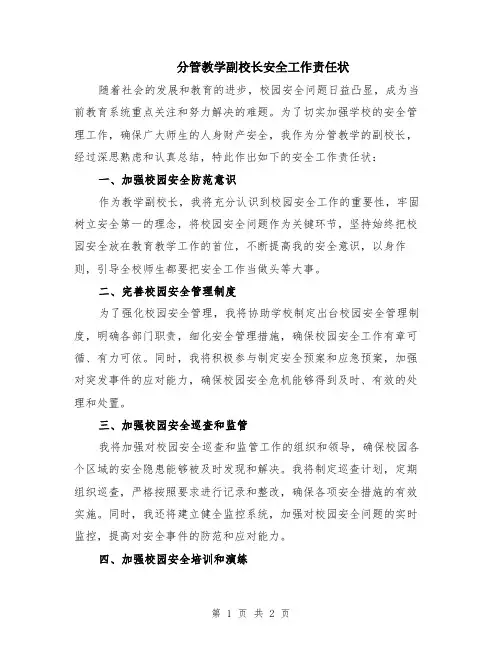 分管教学副校长安全工作责任状

随着社会的发展和教育的进步，校园安全问题日益凸显，成为当前教育系统重点关注和努力解决的难题。为了切实加强学校的安全管理工作，确保广大师生的人身财产安全，我作为分管教学的副校长，经过深思熟虑和认真总结，特此作出如下的安全工作责任状：

一、加强校园安全防范意识

作为教学副校长，我将充分认识到校园安全工作的重要性，牢固树立安全第一的理念，将校园安全问题作为关键环节，坚持始终把校园安全放在教育教学工作的首位，不断提高我的安全意识，以身作则，引导全校师生都要把安全工作当做头等大事。

二、完善校园安全管理制度

为了强化校园安全管理，我将协助学校制定出台校园安全管理制度，明确各部门职责，细化安全管理措施，确保校园安全工作有章可循、有力可依。同时，我将积极参与制定安全预案和应急预案，加强对突发事件的应对能力，确保校园安全危机能够得到及时、有效的处理和处置。

三、加强校园安全巡查和监管

我将加强对校园安全巡查和监管工作的组织和领导，确保校园各个区域的安全隐患能够被及时发现和解决。我将制定巡查计划，定期组织巡查，严格按照要求进行记录和整改，确保各项安全措施的有效实施。同时，我还将建立健全监控系统，加强对校园安全问题的实时监控，提高对安全事件的防范和应对能力。

四、加强校园安全培训和演练

第 1 页 共 2 页